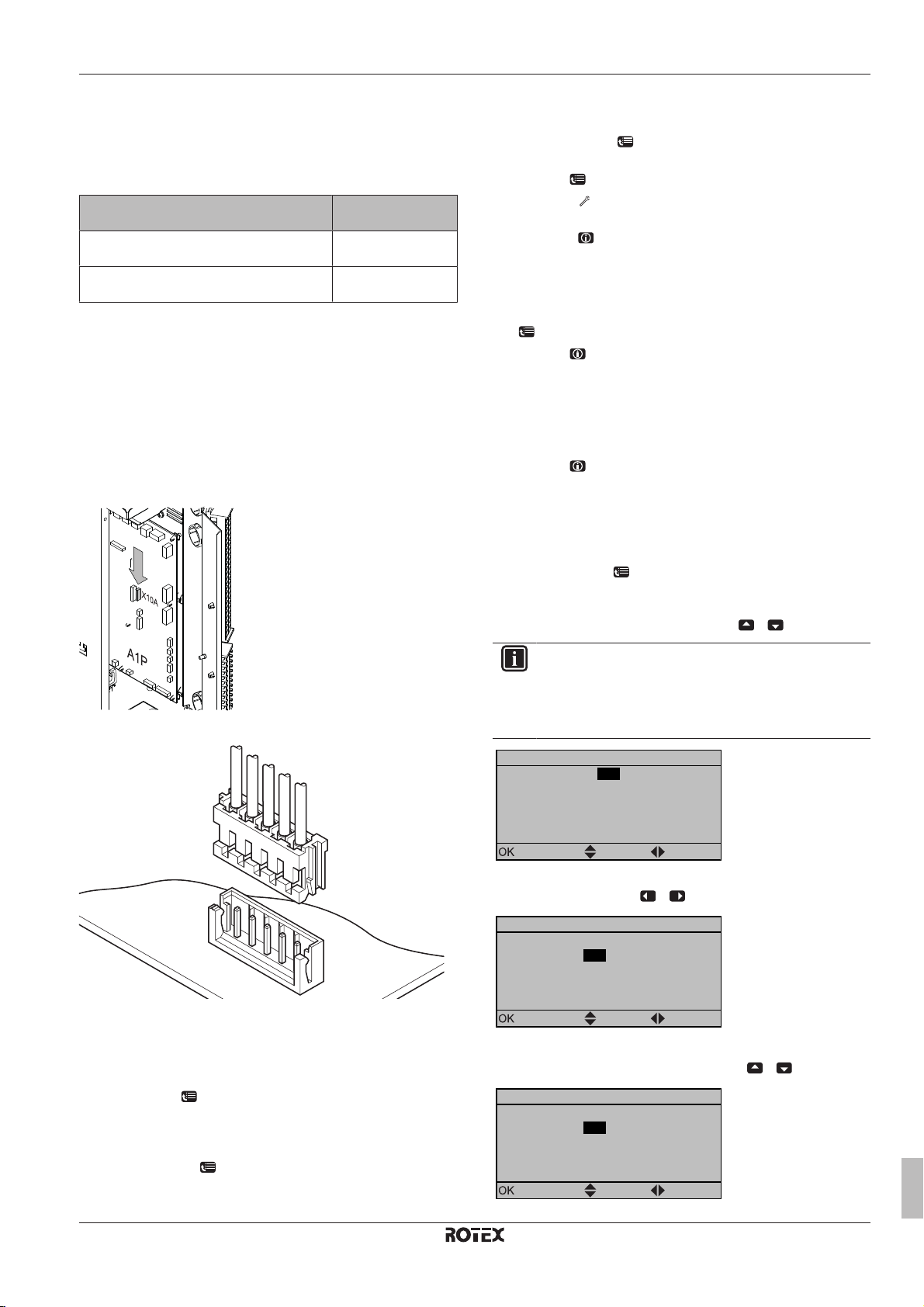 X10A

A1P

OK

OK

OK

ROTEX